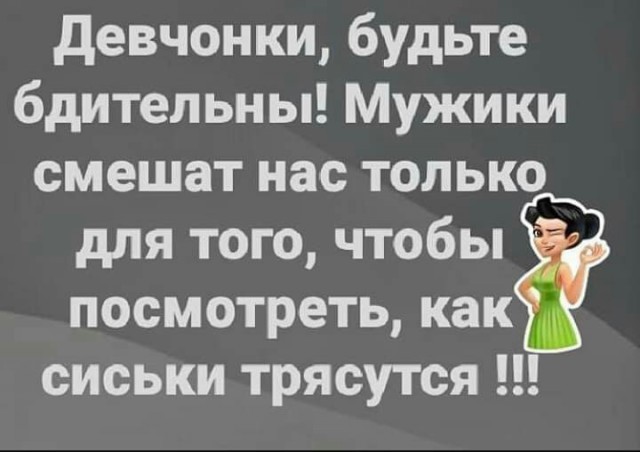 Девчонки, будьте бдительны! Мужики смешат нас только для того, чтобы посмотреть, как сиськи трясутся !!!